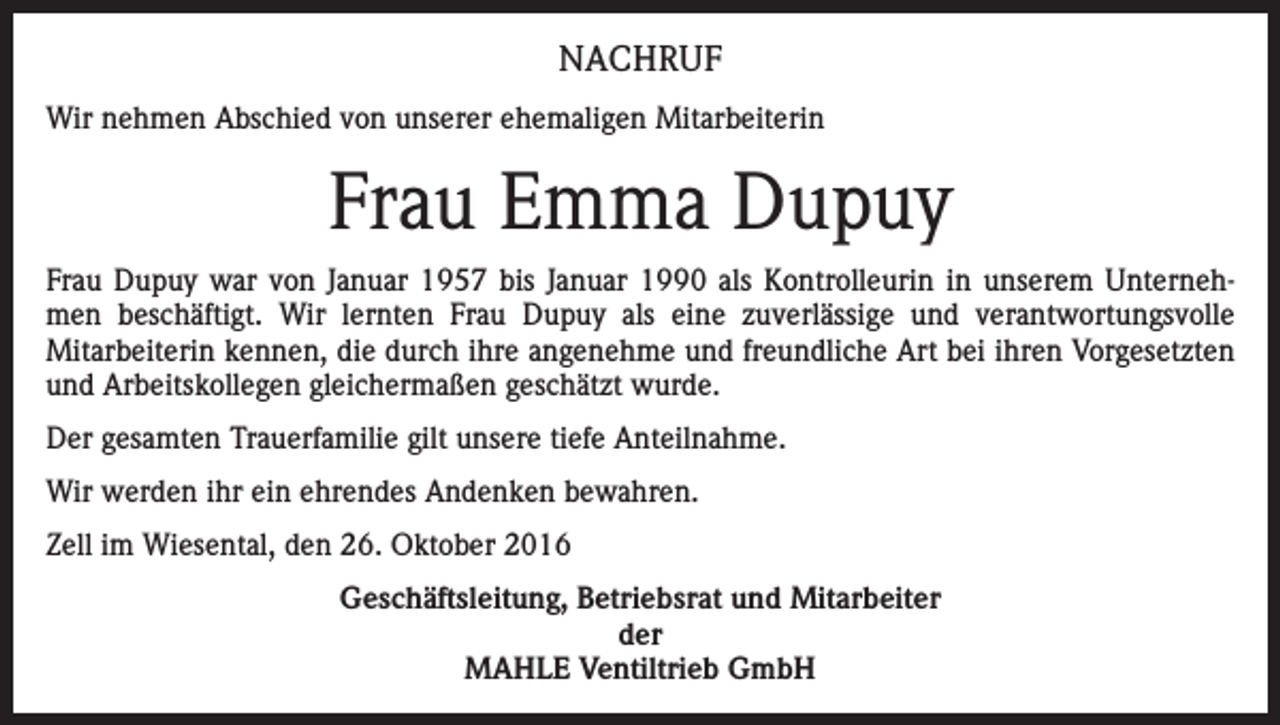 NACHRUF

Wir nehmen Abschied von unserer ehemaligen Mitarbeiterin

Frau Emma Dupuy

Frau Dupuy war von Januar 1957 bis Januar 1990 als Kontrolleurin in unserem Unternehmen beschäftigt. Wir lernten Frau Dupuy als eine zuverlässige und verantwortungsvolle Mitarbeiterin kennen, die durch ihre angenehme und freundliche Art bei ihren Vorgesetzten und Arbeitskollegen gleichermaßen geschätzt wurde.

Der gesamten Trauerfamilie gilt unsere tiefe Anteilnahme.

Wir werden ihr ein ehrendes Andenken bewahren.

Zell im Wiesental, den 26. Oktober 2016

Geschäftsleitung, Betriebsrat und Mitarbeiter
der
MAHLE Ventiltrieb GmbH